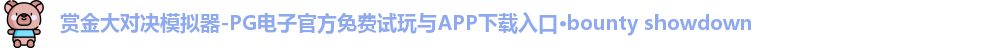 赏金大对决模拟器-PG电子官方免费试玩与APP下载入口•bounty showdown